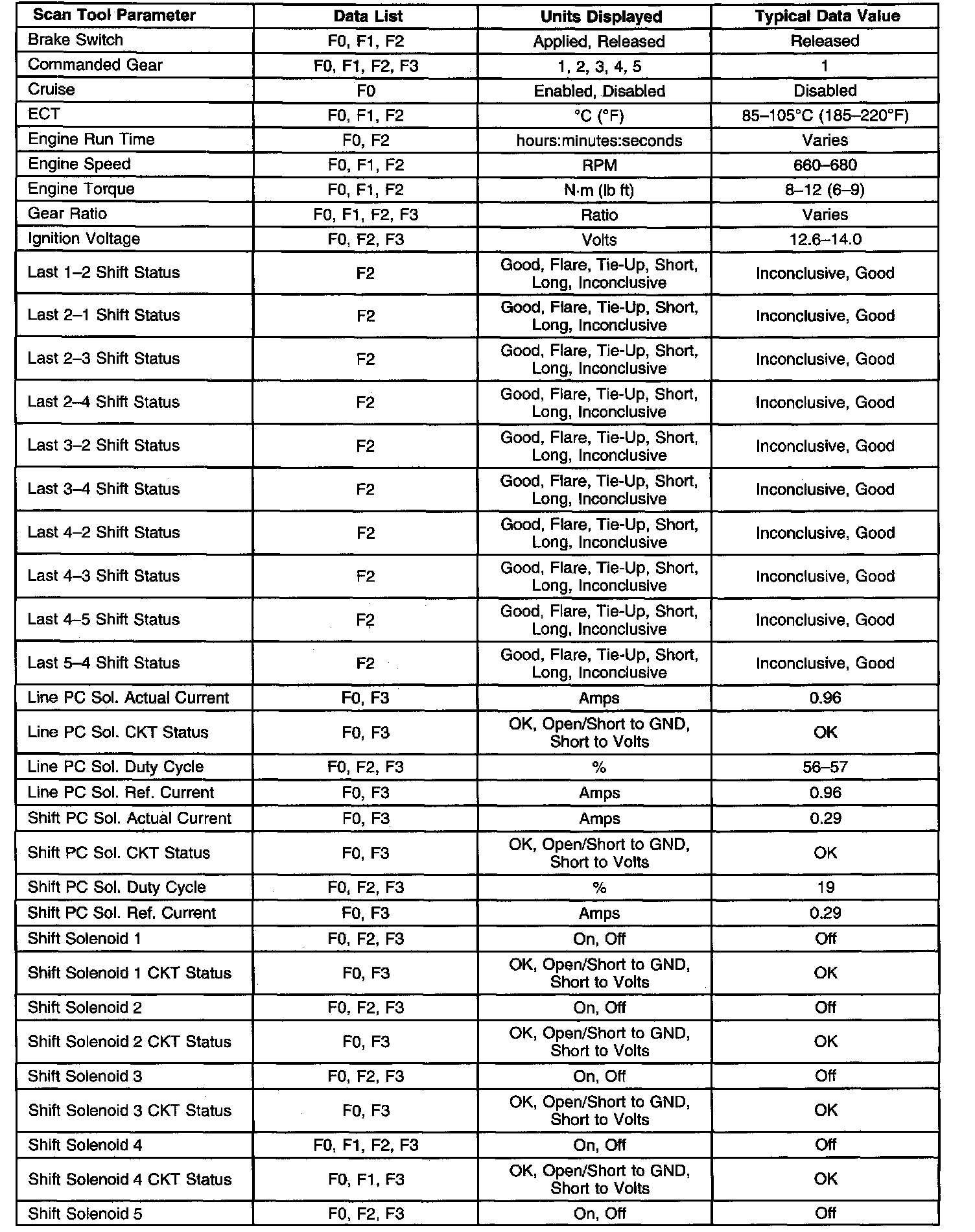 | Scan Tool Parameter | Data List | Units Displayed | Typical Data Value |
|---|---|---|---|
| Brake Switch | F0, F1, F2 | Applied, Released | Released |
| Commanded Gear | F0, F1, F2, F3 | 1, 2, 3, 4, 5 | 1 |
| Cruise | F0 | Enabled, Disabled | Disabled |
| ECT | F0, F1, F2 | °C (°F) | 85–105°C (185–220°F) |
| Engine Run Time | F0, F2 | hours:minutes:seconds | Varies |
| Engine Speed | F0, F1, F2 | RPM | 660–680 |
| Engine Torque | F0, F1, F2 | N·m (lb ft) | 8–12 (6–9) |
| Gear Ratio | F0, F1, F2, F3 | Ratio | Varies |
| Ignition Voltage | F0, F2, F3 | Volts | 12.6–14.0 |
| Last 1–2 Shift Status | F2 | Good, Flare, Tie-Up, Short, Long, Inconclusive | Inconclusive, Good |
| Last 2–1 Shift Status | F2 | Good, Flare, Tie-Up, Short, Long, Inconclusive | Inconclusive, Good |
| Last 2–3 Shift Status | F2 | Good, Flare, Tie-Up, Short, Long, Inconclusive | Inconclusive, Good |
| Last 2–4 Shift Status | F2 | Good, Flare, Tie-Up, Short, Long, Inconclusive | Inconclusive, Good |
| Last 3–2 Shift Status | F2 | Good, Flare, Tie-Up, Short, Long, Inconclusive | Inconclusive, Good |
| Last 3–4 Shift Status | F2 | Good, Flare, Tie-Up, Short, Long, Inconclusive | Inconclusive, Good |
| Last 4–2 Shift Status | F2 | Good, Flare, Tie-Up, Short, Long, Inconclusive | Inconclusive, Good |
| Last 4–3 Shift Status | F2 | Good, Flare, Tie-Up, Short, Long, Inconclusive | Inconclusive, Good |
| Last 4–5 Shift Status | F2 | Good, Flare, Tie-Up, Short, Long, Inconclusive | Inconclusive, Good |
| Last 5–4 Shift Status | F2 | Good, Flare, Tie-Up, Short, Long, Inconclusive | Inconclusive, Good |
| Line PC Sol. Actual Current | F0, F3 | Amps | 0.96 |
| Line PC Sol. CKT Status | F0, F3 | OK, Open/Short to GND, Short to Volts | OK |
| Line PC Sol. Duty Cycle | F0, F2, F3 | % | 56–57 |
| Line PC Sol. Ref. Current | F0, F3 | Amps | 0.96 |
| Shift PC Sol. Actual Current | F0, F3 | Amps | 0.29 |
| Shift PC Sol. CKT Status | F0, F3 | OK, Open/Short to GND, Short to Volts | OK |
| Shift PC Sol. Duty Cycle | F0, F2, F3 | % | 19 |
| Shift PC Sol. Ref. Current | F0, F3 | Amps | 0.29 |
| Shift Solenoid 1 | F0, F2, F3 | On, Off | Off |
| Shift Solenoid 1 CKT Status | F0, F3 | OK, Open/Short to GND, Short to Volts | OK |
| Shift Solenoid 2 | F0, F2, F3 | On, Off | Off |
| Shift Solenoid 2 CKT Status | F0, F3 | OK, Open/Short to GND, Short to Volts | OK |
| Shift Solenoid 3 | F0, F2, F3 | On, Off | Off |
| Shift Solenoid 3 CKT Status | F0, F3 | OK, Open/Short to GND, Short to Volts | OK |
| Shift Solenoid 4 | F0, F1, F2, F3 | On, Off | Off |
| Shift Solenoid 4 CKT Status | F0, F1, F3 | OK, Open/Short to GND, Short to Volts | OK |
| Shift Solenoid 5 | F0, F2, F3 | On, Off | Off |